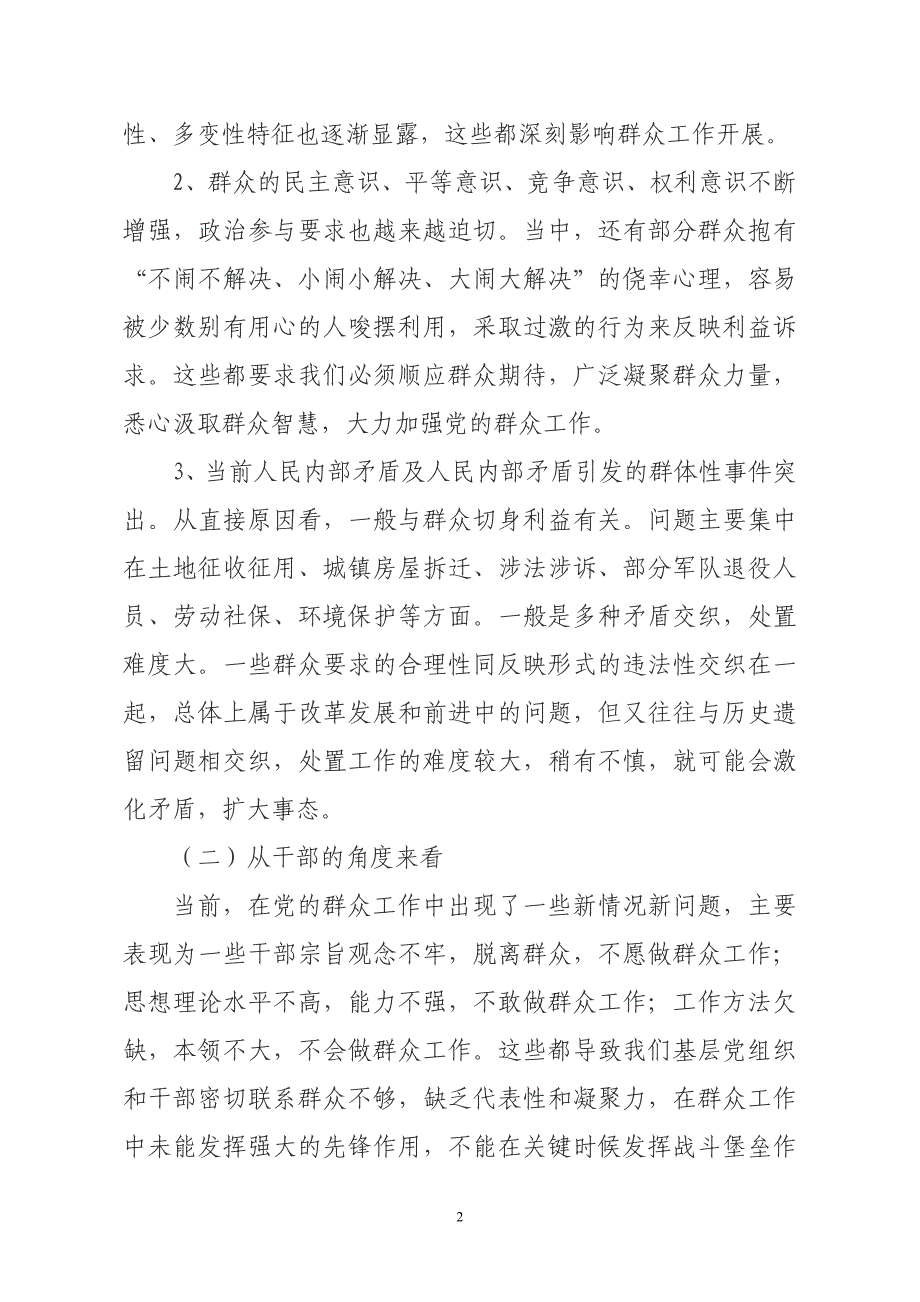 性、多变性特征也逐渐显露，这些都深刻影响群众工作开展。

2、群众的民主意识、平等意识、竞争意识、权利意识不断增强，政治参与要求也越来越迫切。当中，还有部分群众抱有“不闹不解决、小闹小解决、大闹大解决”的侥幸心理，容易被少数别有用心的人唆摆利用，采取过激的行为来反映利益诉求。这些都要求我们必须顺应群众期待，广泛凝聚群众力量，悉心汲取群众智慧，大力加强党的群众工作。

3、当前人民内部矛盾及人民内部矛盾引发的群体性事件突出。从直接原因看，一般与群众切身利益有关。问题主要集中在土地征收征用、城镇房屋拆迁、涉法涉诉、部分军队退役人员、劳动社保、环境保护等方面。一般是多种矛盾交织，处置难度大。一些群众要求的合理性同反映形式的违法性交织在一起，总体上属于改革发展和前进中的问题，但又往往与历史遗留问题相交织，处置工作的难度较大，稍有不慎，就可能会激化矛盾，扩大事态。

（二）从干部的角度来看

当前，在党的群众工作中出现了一些新情况新问题，主要表现为一些干部宗旨观念不牢，脱离群众，不愿做群众工作；思想理论水平不高，能力不强，不敢做群众工作；工作方法欠缺，本领不大，不会做群众工作。这些都导致我们基层党组织和干部密切联系群众不够，缺乏代表性和凝聚力，在群众工作中未能发挥强大的先锋作用，不能在关键时候发挥战斗堡垒作

2